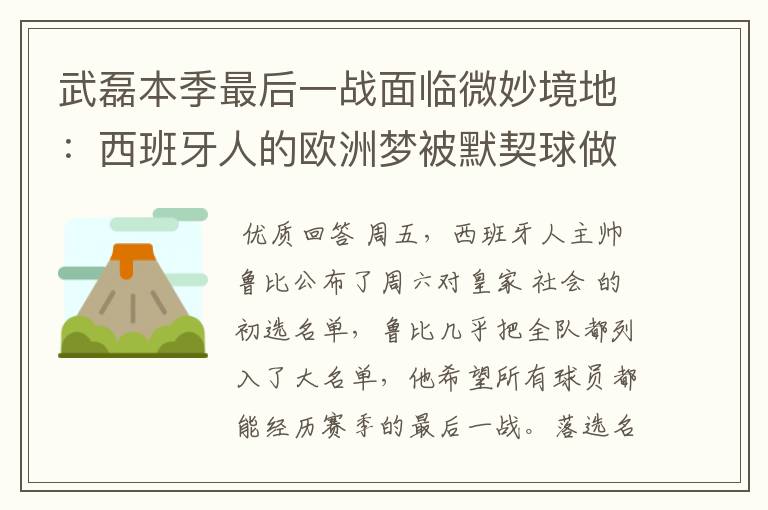 武磊本季最后一战面临微妙境地：西班牙人的欧洲梦被默契球做

优质回答 周五，西班牙人主帅鲁比公布了周六对皇家 社会 的初选名单，鲁比几乎把全队都列入了大名单，他希望所有球员都能经历赛季的最后一战。落选名